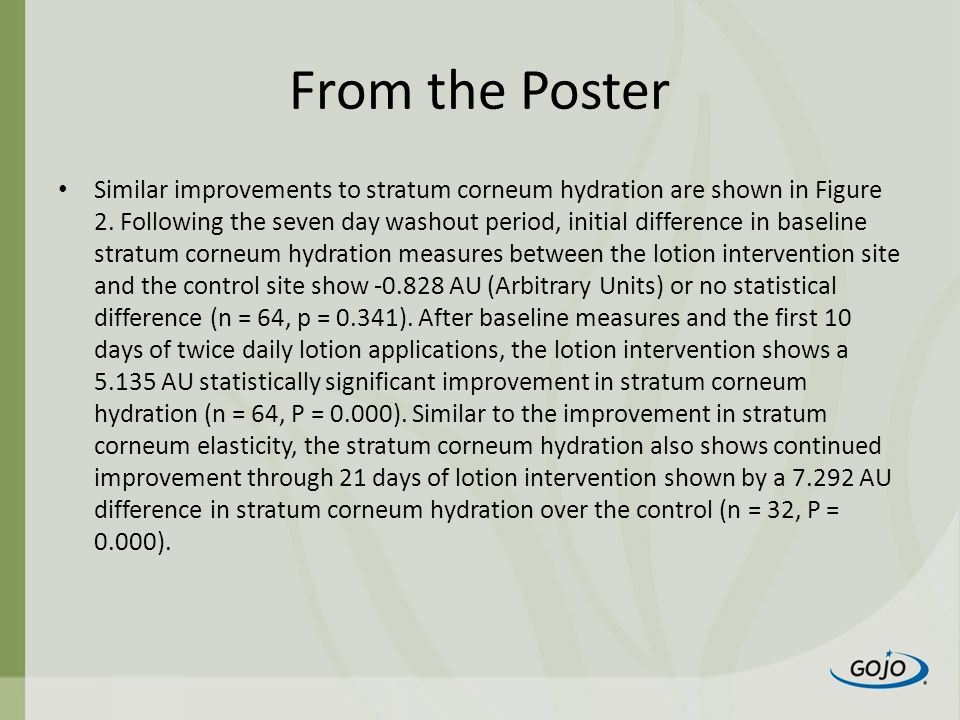 From the Poster

• Similar improvements to stratum corneum hydration are shown in Figure 2. Following the seven day washout period, initial difference in baseline stratum corneum hydration measures between the lotion intervention site and the control site show -0.828 AU (Arbitrary Units) or no statistical difference (n = 64, p = 0.341). After baseline measures and the first 10 days of twice daily lotion applications, the lotion intervention shows a 5.135 AU statistically significant improvement in stratum corneum hydration (n = 64, P = 0.000). Similar to the improvement in stratum corneum elasticity, the stratum corneum hydration also shows continued improvement through 21 days of lotion intervention shown by a 7.292 AU difference in stratum corneum hydration over the control (n = 32, P = 0.000).

GOJO